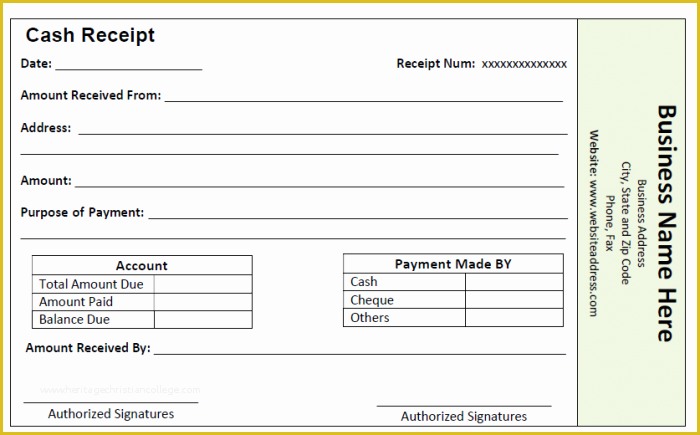 Cash Receipt

Date: ____________________

Receipt Num: xxxxxxxxxxxxxx

Amount Received From: ______________________________

Address: ______________________________

Amount: ______________________________

Purpose of Payment: ______________________________

| Account | |
|---|---|
| Total Amount Due | |
| Amount Paid | |
| Balance Due | |

| Payment Made BY | |
|---|---|
| Cash | |
| Cheque | |
| Others | |

Amount Received By: ______________________________

www.heritagechristiancollege.com

Authorized Signatures

Authorized Signatures

Business Name Here

Business Address
City, State and Zip Code
Phone, Fax
Website: www.websiteaddress.com